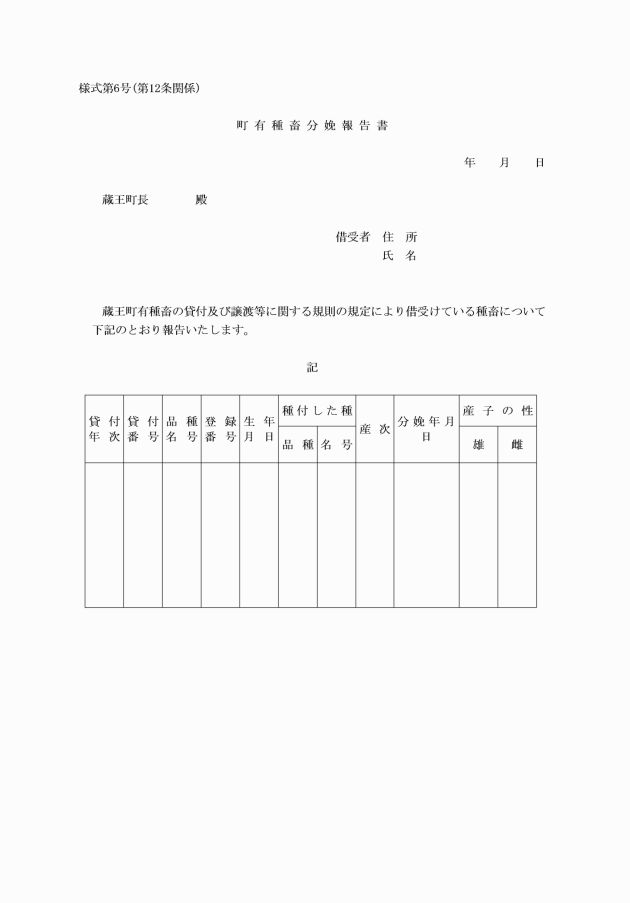 様式第6号(第12条関係)

町有種畜分娩報告書

年　月　日

蔵王町長　　　殿

借受者　住　所
　　　　氏　名

蔵王町有種畜の貸付及び譲渡等に関する規則の規定により借受けている種畜について下記のとおり報告いたします。

記

| 貸付年次 | 貸付番号 | 品種名号 | 登録番号 | 生年月日 | 種付した種 品種 | 種付した種 名号 | 産次 | 分娩年月日 | 産子の性 雄 | 産子の性 雌 |
|---|---|---|---|---|---|---|---|---|---|---|
| | | | | | | | | | | |